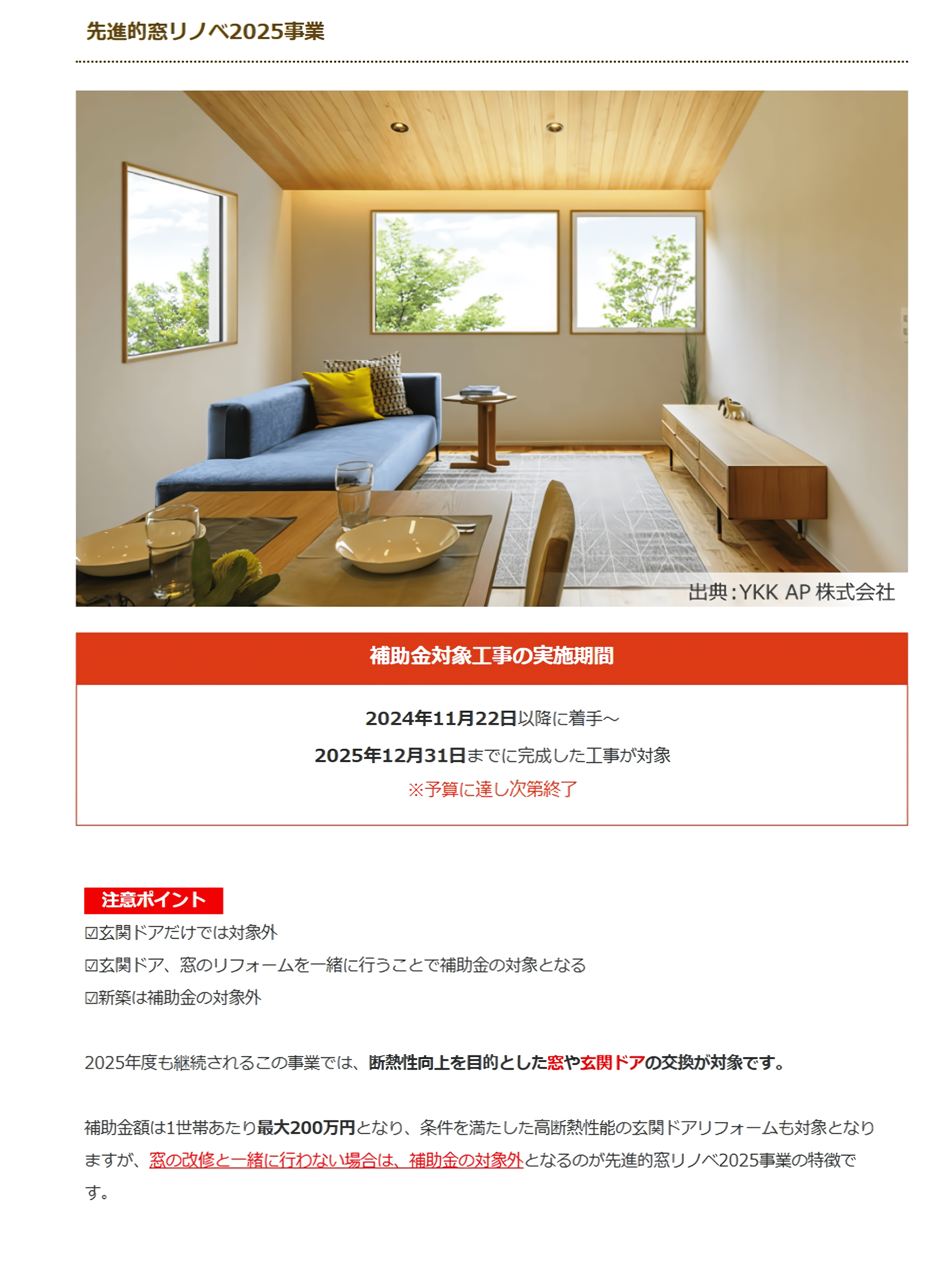 先進的窓リノベ2025事業

出典：YKK AP 株式会社

補助金対象工事の実施期間

2024年11月22日以降に着手～

2025年12月31日までに完成した工事が対象

※予算に達し次第終了

注意ポイント

☑玄関ドアだけでは対象外

☑玄関ドア、窓のリフォームを一緒に行うことで補助金の対象となる

☑新築は補助金の対象外

2025年度も継続されるこの事業では、断熱性向上を目的とした窓や玄関ドアの交換が対象です。

補助金額は1世帯あたり最大200万円となり、条件を満たした高断熱性能の玄関ドアリフォームも対象となりますが、窓の改修と一緒に行わない場合は、補助金の対象外となるのが先進的窓リノベ2025事業の特徴です。